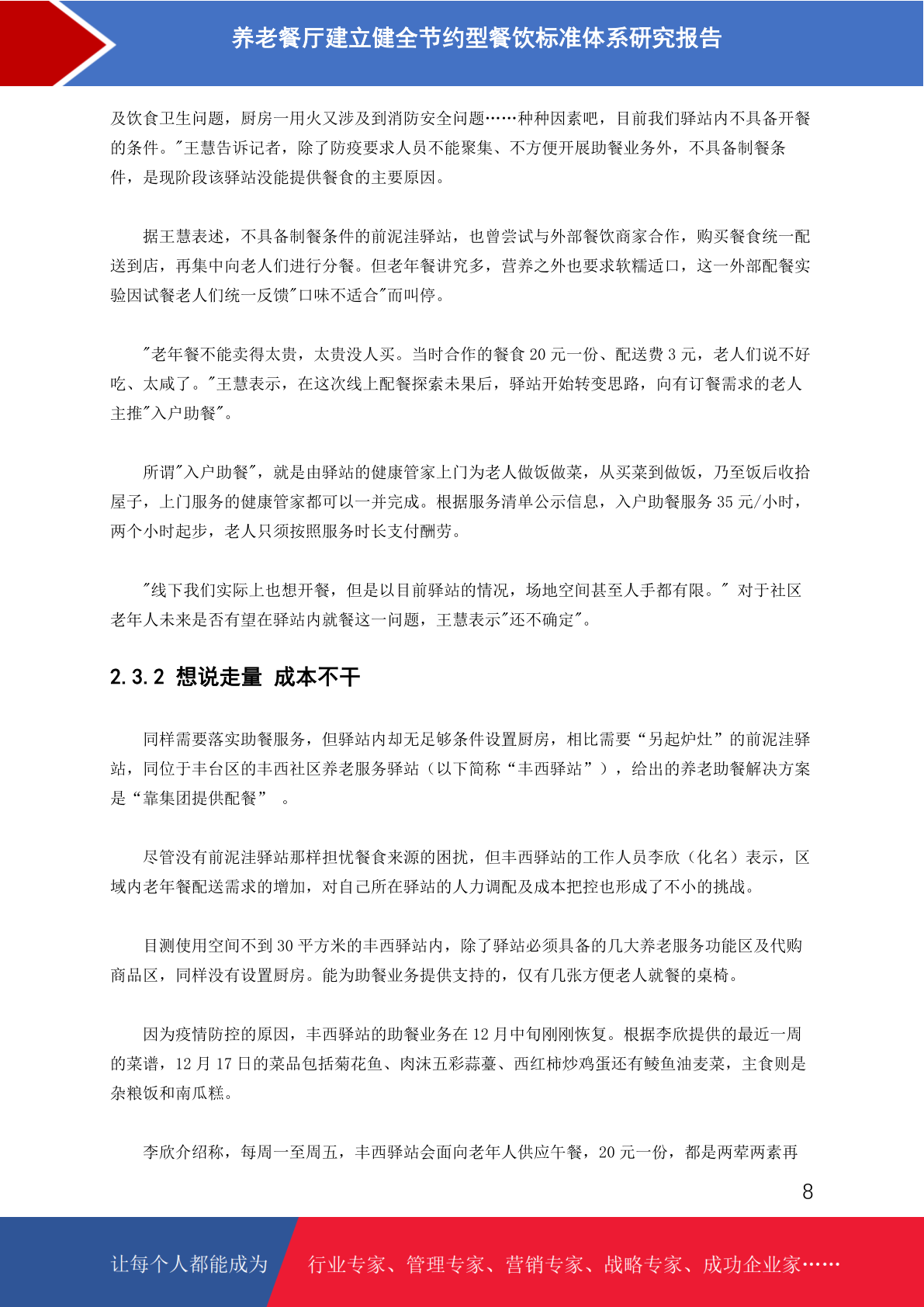 养老餐厅建立健全节约型餐饮标准体系研究报告

及饮食卫生问题，厨房一用火又涉及到消防安全问题……种种因素吧，目前我们驿站内不具备开餐的条件。"王慧告诉记者，除了防疫要求人员不能聚集、不方便开展助餐业务外，不具备制餐条件，是现阶段该驿站没能提供餐食的主要原因。

据王慧表述，不具备制餐条件的前泥洼驿站，也曾尝试与外部餐饮商家合作，购买餐食统一配送到店，再集中向老人们进行分餐。但老年餐讲究多，营养之外也要求软糯适口，这一外部配餐实验因试餐老人们统一反馈"口味不适合"而叫停。

"老年餐不能卖得太贵，太贵没人买。当时合作的餐食 20 元一份、配送费 3 元，老人们说不好吃、太咸了。"王慧表示，在这次线上配餐探索未果后，驿站开始转变思路，向有订餐需求的老人主推"入户助餐"。

所谓"入户助餐"，就是由驿站的健康管家上门为老人做饭做菜，从买菜到做饭，乃至饭后收拾屋子，上门服务的健康管家都可以一并完成。根据服务清单公示信息，入户助餐服务 35 元/小时，两个小时起步，老人只须按照服务时长支付酬劳。

"线下我们实际上也想开餐，但是以目前驿站的情况，场地空间甚至人手都有限。" 对于社区老年人未来是否有望在驿站内就餐这一问题，王慧表示"还不确定"。

2.3.2 想说走量 成本不干

同样需要落实助餐服务，但驿站内却无足够条件设置厨房，相比需要“另起炉灶”的前泥洼驿站，同位于丰台区的丰西社区养老服务驿站（以下简称“丰西驿站”），给出的养老助餐解决方案是“靠集团提供配餐” 。

尽管没有前泥洼驿站那样担忧餐食来源的困扰，但丰西驿站的工作人员李欣（化名）表示，区域内老年餐配送需求的增加，对自己所在驿站的人力调配及成本把控也形成了不小的挑战。

目测使用空间不到 30 平方米的丰西驿站内，除了驿站必须具备的几大养老服务功能区及代购商品区，同样没有设置厨房。能为助餐业务提供支持的，仅有几张方便老人就餐的桌椅。

因为疫情防控的原因，丰西驿站的助餐业务在 12 月中旬刚刚恢复。根据李欣提供的最近一周的菜谱，12 月 17 日的菜品包括菊花鱼、肉沫五彩蒜薹、西红柿炒鸡蛋还有鲮鱼油麦菜，主食则是杂粮饭和南瓜糕。

李欣介绍称，每周一至周五，丰西驿站会面向老年人供应午餐，20 元一份，都是两荤两素再

8

让每个人都能成为 行业专家、管理专家、营销专家、战略专家、成功企业家……